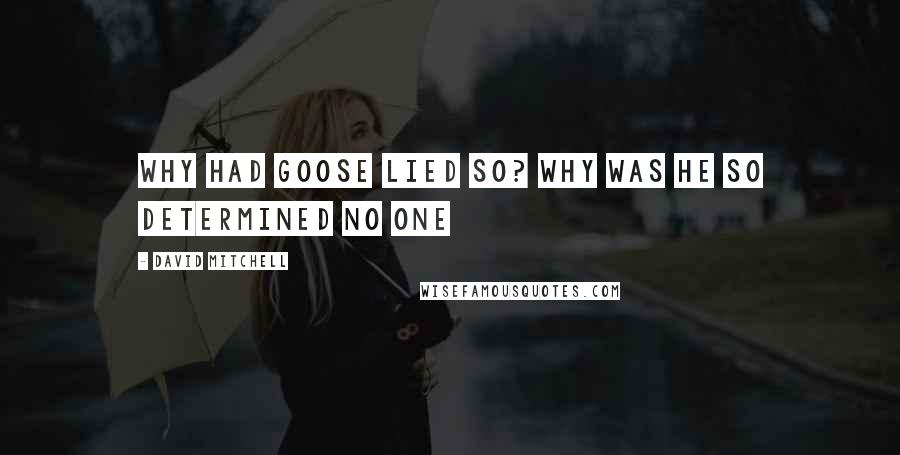 WHY HAD GOOSE LIED SO? WHY WAS HE SO DETERMINED NO ONE

- DAVID MITCHELL

WISEFAMOUSQUOTES.COM